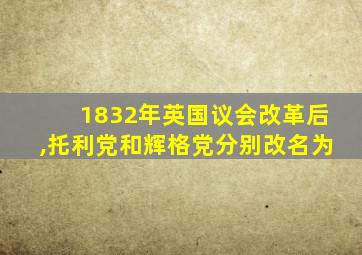 1832年英国议会改革后,托利党和辉格党分别改名为